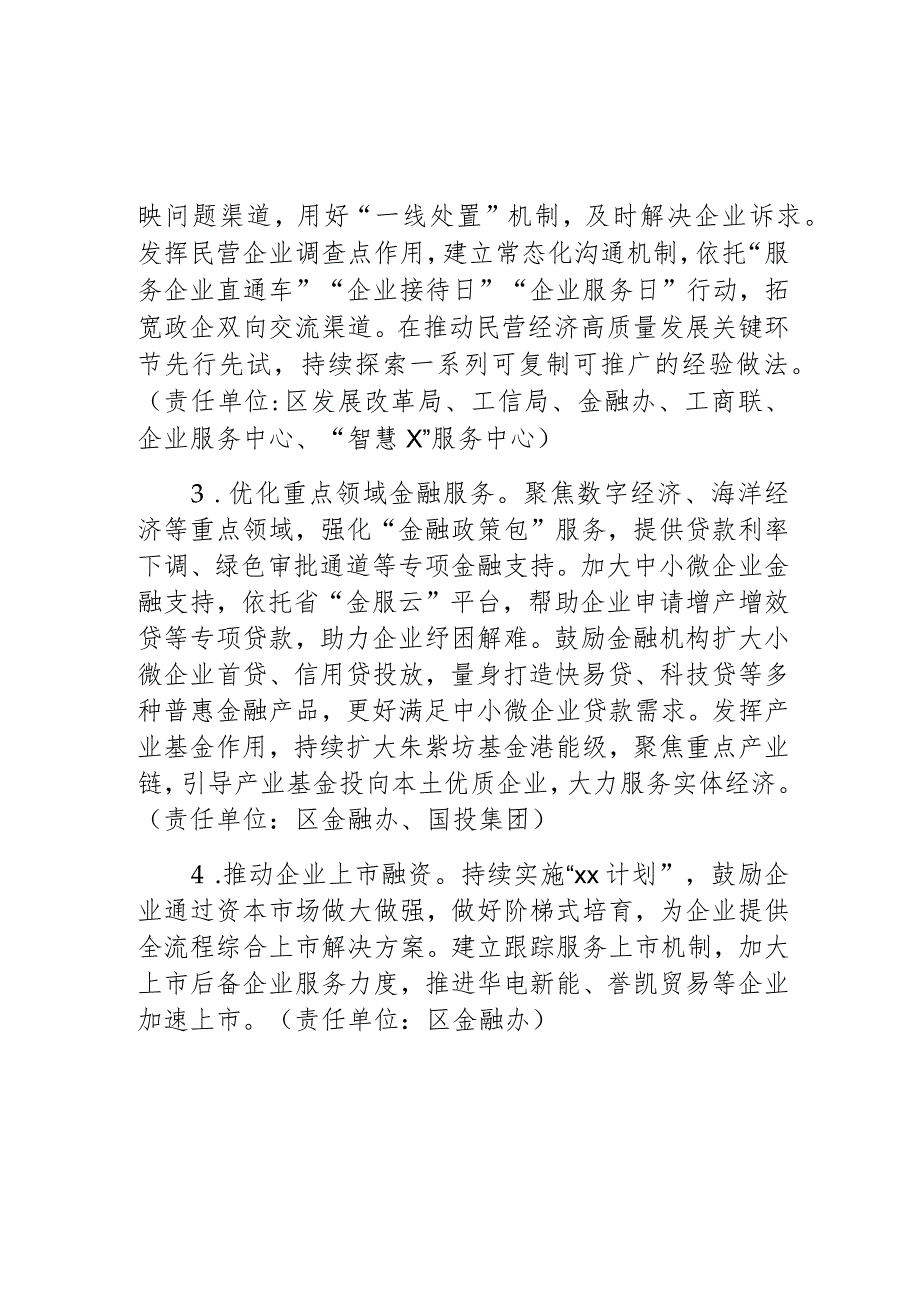 映问题渠道，用好“一线处置”机制，及时解决企业诉求。发挥民营企业调查点作用，建立常态化沟通机制，依托“服务企业直通车”“企业接待日”“企业服务日”行动，拓宽政企双向交流渠道。在推动民营经济高质量发展关键环节先行先试，持续探索一系列可复制可推广的经验做法。（责任单位:区发展改革局、工信局、金融办、工商联、企业服务中心、“智慧X”服务中心）

3．优化重点领域金融服务。聚焦数字经济、海洋经济等重点领域，强化“金融政策包”服务，提供贷款利率下调、绿色审批通道等专项金融支持。加大中小微企业金融支持，依托省“金服云”平台，帮助企业申请增产增效贷等专项贷款，助力企业纾困解难。鼓励金融机构扩大小微企业首贷、信用贷投放，量身打造快易贷、科技贷等多种普惠金融产品，更好满足中小微企业贷款需求。发挥产业基金作用，持续扩大朱紫坊基金港能级，聚焦重点产业链，引导产业基金投向本土优质企业，大力服务实体经济。（责任单位：区金融办、国投集团）

4．推动企业上市融资。持续实施“xx计划”，鼓励企业通过资本市场做大做强，做好阶梯式培育，为企业提供全流程综合上市解决方案。建立跟踪服务上市机制，加大上市后备企业服务力度，推进华电新能、誉凯贸易等企业加速上市。（责任单位：区金融办）